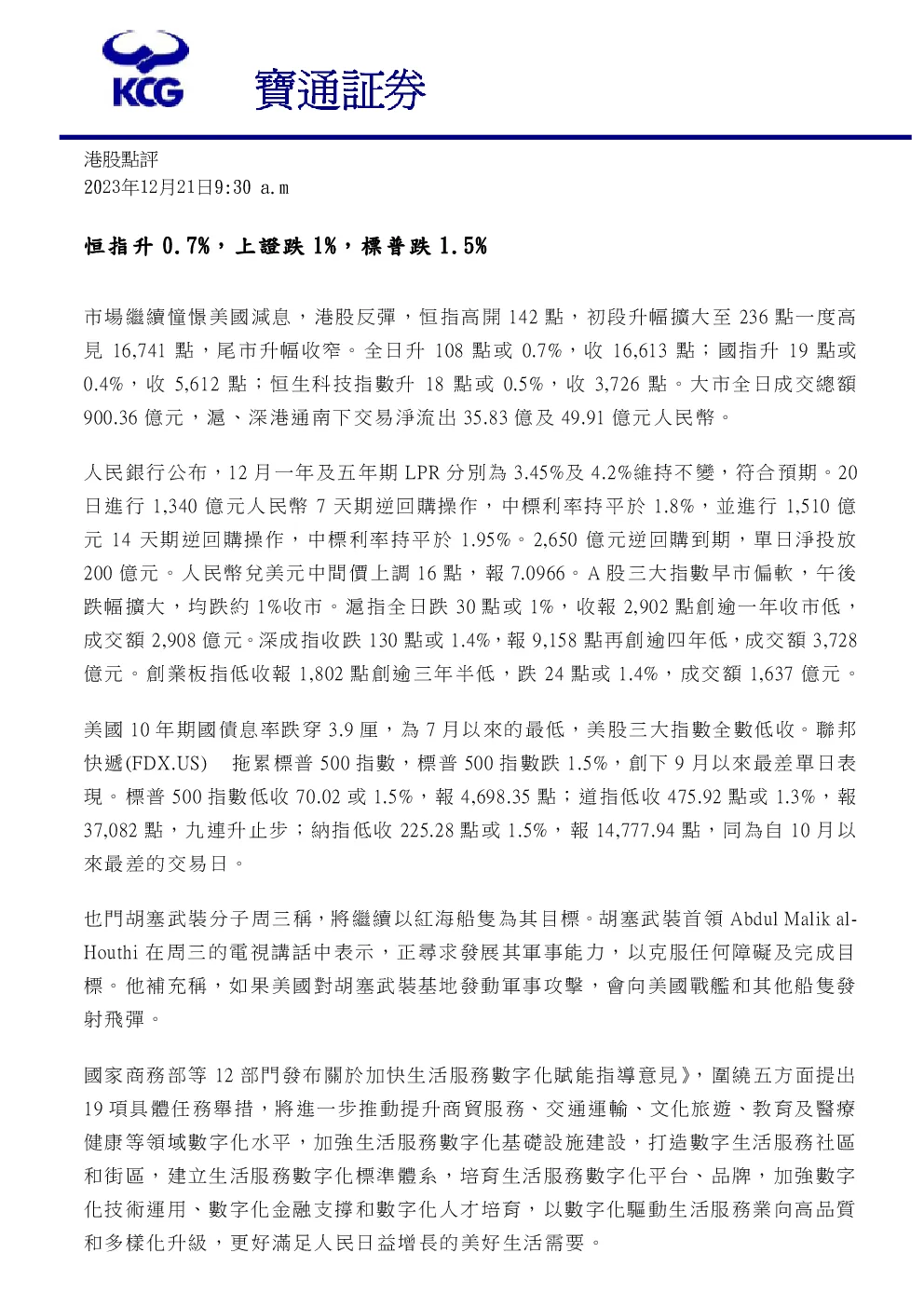 KCG
寶通証券

港股點評
2023年12月21日9:30 a.m

恒指升0.7%，上證跌1%，標普跌1.5%

市場繼續憧憬美國減息，港股反彈，恒指高開142點，初段升幅擴大至236點一度高見16,741點，尾市升幅收窄。全日升108點或0.7%，收16,613點；國指升19點或0.4%，收5,612點；恒生科技指數升18點或0.5%，收3,726點。大市全日成交總額900.36億元，滬、深港通南下交易淨流出35.83億及49.91億元人民幣。

人民銀行公布，12月一年及五年期LPR分別為3.45%及4.2%維持不變，符合預期。20日進行1,340億元人民幣7天期逆回購操作，中標利率持平於1.8%，並進行1,510億元14天期逆回購操作，中標利率持平於1.95%。2,650億元逆回購到期，單日淨投放200億元。人民幣兌美元中間價上調16點，報7.0966。A股三大指數早市偏軟，午後跌幅擴大，均跌約1%收市。滬指全日跌30點或1%，收報2,902點創逾一年收市低，成交額2,908億元。深成指收跌130點或1.4%，報9,158點再創逾四年低，成交額3,728億元。創業板指低收報1,802點創逾三年半低，跌24點或1.4%，成交額1,637億元。

美國10年期國債息率跌穿3.9厘，為7月以來的最低，美股三大指數全數低收。聯邦快遞(FDX.US) 拖累標普500指數，標普500指數跌1.5%，創下9月以來最差單日表現。標普500指數低收70.02或1.5%，報4,698.35點；道指低收475.92點或1.3%，報37,082點，九連升止步；納指低收225.28點或1.5%，報14,777.94點，同為自10月以來最差的交易日。

也門胡塞武裝分子周三稱，將繼續以紅海船隻為其目標。胡塞武裝首領Abdul Malik al-Houthi在周三的電視講話中表示，正尋求發展其軍事能力，以克服任何障礙及完成目標。他補充稱，如果美國對胡塞武裝基地發動軍事攻擊，會向美國戰艦和其他船隻發射飛彈。

國家商務部等12部門發布關於加快生活服務數字化賦能指導意見》，圍繞五方面提出19項具體任務舉措，將進一步推動提升商貿服務、交通運輸、文化旅遊、教育及醫療健康等領域數字化水平，加強生活服務數字化基礎設施建設，打造數字生活服務社區和街區，建立生活服務數字化標準體系，培育生活服務數字化平台、品牌，加強數字化技術運用、數字化金融支撐和數字化人才培育，以數字化驅動生活服務業向高品質和多樣化升級，更好滿足人民日益增長的美好生活需要。